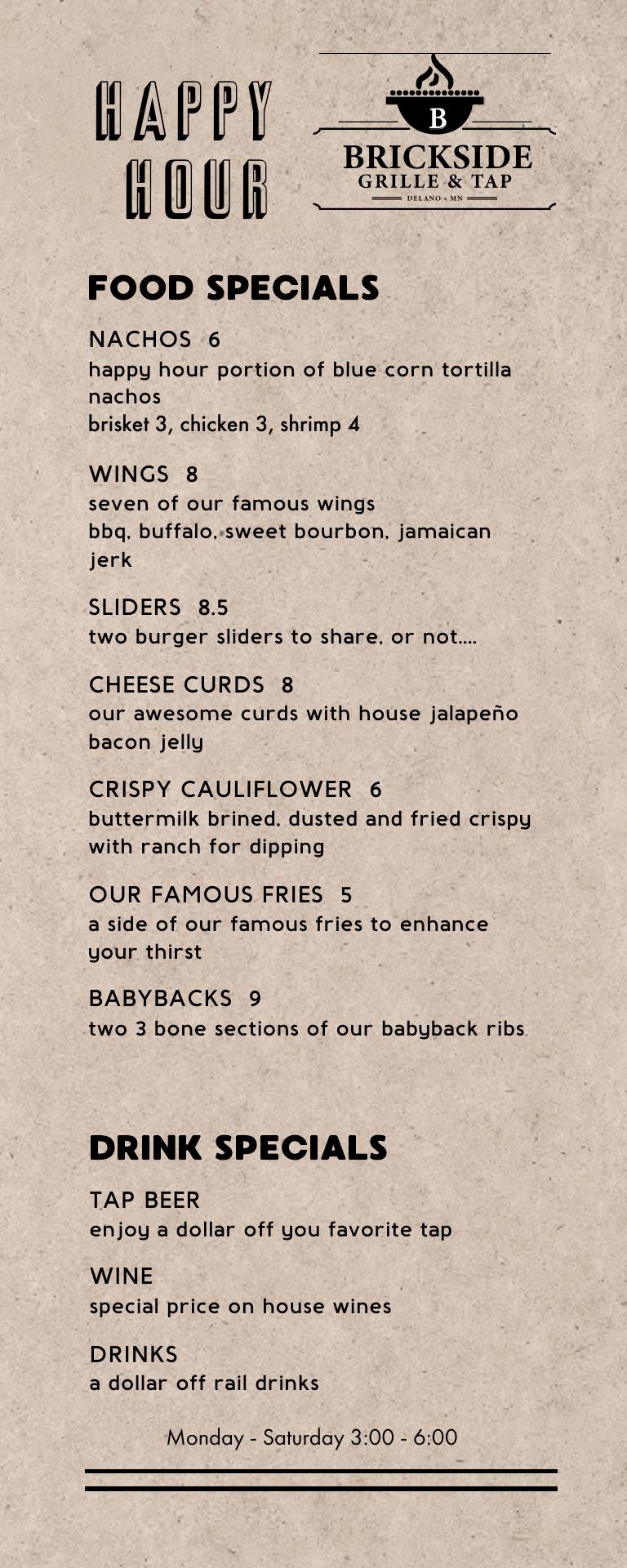 HAPPY HOUR

B
BRICKSIDE
GRILLE & TAP
DELANO • MN

FOOD SPECIALS

NACHOS 6
happy hour portion of blue corn tortilla nachos
brisket 3, chicken 3, shrimp 4

WINGS 8
seven of our famous wings
bbq, buffalo, sweet bourbon, jamaican jerk

SLIDERS 8.5
two burger sliders to share, or not....

CHEESE CURDS 8
our awesome curds with house jalapeño bacon jelly

CRISPY CAULIFLOWER 6
buttermilk brined, dusted and fried crispy with ranch for dipping

OUR FAMOUS FRIES 5
a side of our famous fries to enhance your thirst

BABYBACKS 9
two 3 bone sections of our babyback ribs

DRINK SPECIALS

TAP BEER
enjoy a dollar off you favorite tap

WINE
special price on house wines

DRINKS
a dollar off rail drinks

Monday - Saturday 3:00 - 6:00